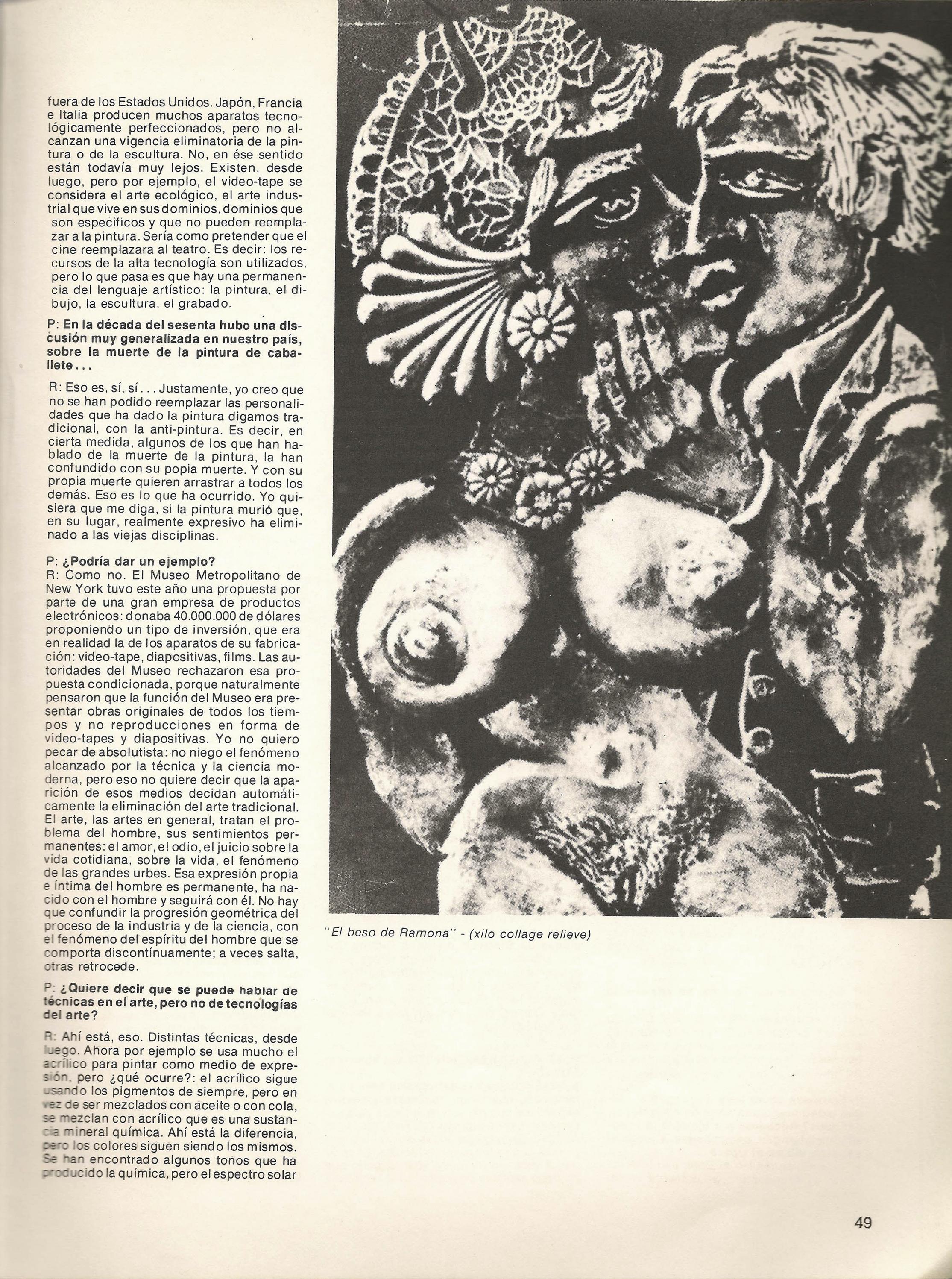 fuera de los Estados Unidos. Japón, Francia e Italia producen muchos aparatos tecnológicamente perfeccionados, pero no alcanzan una vigencia eliminatoria de la pintura o de la escultura. No, en ése sentido están todavía muy lejos. Existen, desde luego, pero por ejemplo, el video-tape se considera el arte ecológico, el arte industrial que vive en sus dominios, dominios que son específicos y que no pueden reemplazar a la pintura. Sería como pretender que el cine reemplazara al teatro. Es decir: los recursos de la alta tecnología son utilizados, pero lo que pasa es que hay una permanencia del lenguaje artístico: la pintura, el dibujo, la escultura, el grabado.

P: En la década del sesenta hubo una discusión muy generalizada en nuestro país, sobre la muerte de la pintura de caballete...

R: Eso es, sí, sí... Justamente, yo creo que no se han podido reemplazar las personalidades que ha dado la pintura digamos tradicional, con la anti-pintura. Es decir, en cierta medida, algunos de los que han hablado de la muerte de la pintura, la han confundido con su popia muerte. Y con su propia muerte quieren arrastrar a todos los demás. Eso es lo que ha ocurrido. Yo quisiera que me diga, si la pintura murió que, en su lugar, realmente expresivo ha eliminado a las viejas disciplinas.

P: ¿Podría dar un ejemplo?
R: Como no. El Museo Metropolitano de New York tuvo este año una propuesta por parte de una gran empresa de productos electrónicos: donaba 40.000.000 de dólares proponiendo un tipo de inversión, que era en realidad la de los aparatos de su fabricación: video-tape, diapositivas, films. Las autoridades del Museo rechazaron esa propuesta condicionada, porque naturalmente pensaron que la función del Museo era presentar obras originales de todos los tiempos y no reproducciones en forma de video-tapes y diapositivas. Yo no quiero pecar de absolutista: no niego el fenómeno alcanzado por la técnica y la ciencia moderna, pero eso no quiere decir que la aparición de esos medios decidan automáticamente la eliminación del arte tradicional. El arte, las artes en general, tratan el problema del hombre, sus sentimientos permanentes: el amor, el odio, el juicio sobre la vida cotidiana, sobre la vida, el fenómeno de las grandes urbes. Esa expresión propia e íntima del hombre es permanente, ha nacido con el hombre y seguirá con él. No hay que confundir la progresión geométrica del proceso de la industria y de la ciencia, con el fenómeno del espíritu del hombre que se comporta discontínuamente; a veces salta, otras retrocede.

P: ¿Quiere decir que se puede hablar de técnicas en el arte, pero no de tecnologías del arte?

R: Ahí está, eso. Distintas técnicas, desde luego. Ahora por ejemplo se usa mucho el acrílico para pintar como medio de expresión, pero ¿qué ocurre?: el acrílico sigue usando los pigmentos de siempre, pero en vez de ser mezclados con aceite o con cola, se mezclan con acrílico que es una sustancia mineral química. Ahí está la diferencia, pero los colores siguen siendo los mismos. Se han encontrado algunos tonos que ha producido la química, pero el espectro solar

"El beso de Ramona" - (xilo collage relieve)

49